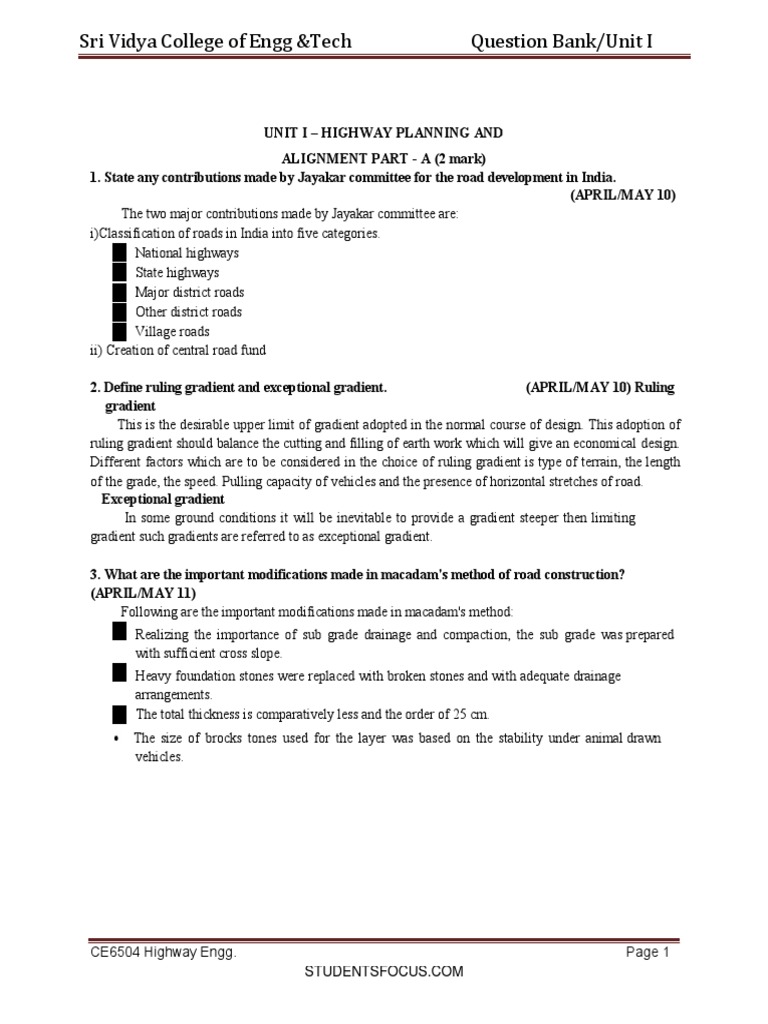 Sri Vidya College of Engg &Tech Question Bank/Unit I

UNIT I – HIGHWAY PLANNING AND ALIGNMENT PART - A (2 mark)

1. State any contributions made by Jayakar committee for the road development in India. (APRIL/MAY 10)

The two major contributions made by Jayakar committee are:
i)Classification of roads in India into five categories.
National highways
State highways
Major district roads
Other district roads
Village roads
ii) Creation of central road fund

2. Define ruling gradient and exceptional gradient. (APRIL/MAY 10) Ruling gradient

This is the desirable upper limit of gradient adopted in the normal course of design. This adoption of ruling gradient should balance the cutting and filling of earth work which will give an economical design. Different factors which are to be considered in the choice of ruling gradient is type of terrain, the length of the grade, the speed. Pulling capacity of vehicles and the presence of horizontal stretches of road.

Exceptional gradient

In some ground conditions it will be inevitable to provide a gradient steeper then limiting gradient such gradients are referred to as exceptional gradient.

3. What are the important modifications made in macadam's method of road construction? (APRIL/MAY 11)

Following are the important modifications made in macadam's method:
Realizing the importance of sub grade drainage and compaction, the sub grade was prepared with sufficient cross slope.
Heavy foundation stones were replaced with broken stones and with adequate drainage arrangements.
The total thickness is comparatively less and the order of 25 cm.
• The size of brocks tones used for the layer was based on the stability under animal drawn vehicles.

CE6504 Highway Engg. Page 1
STUDENTSFOCUS.COM